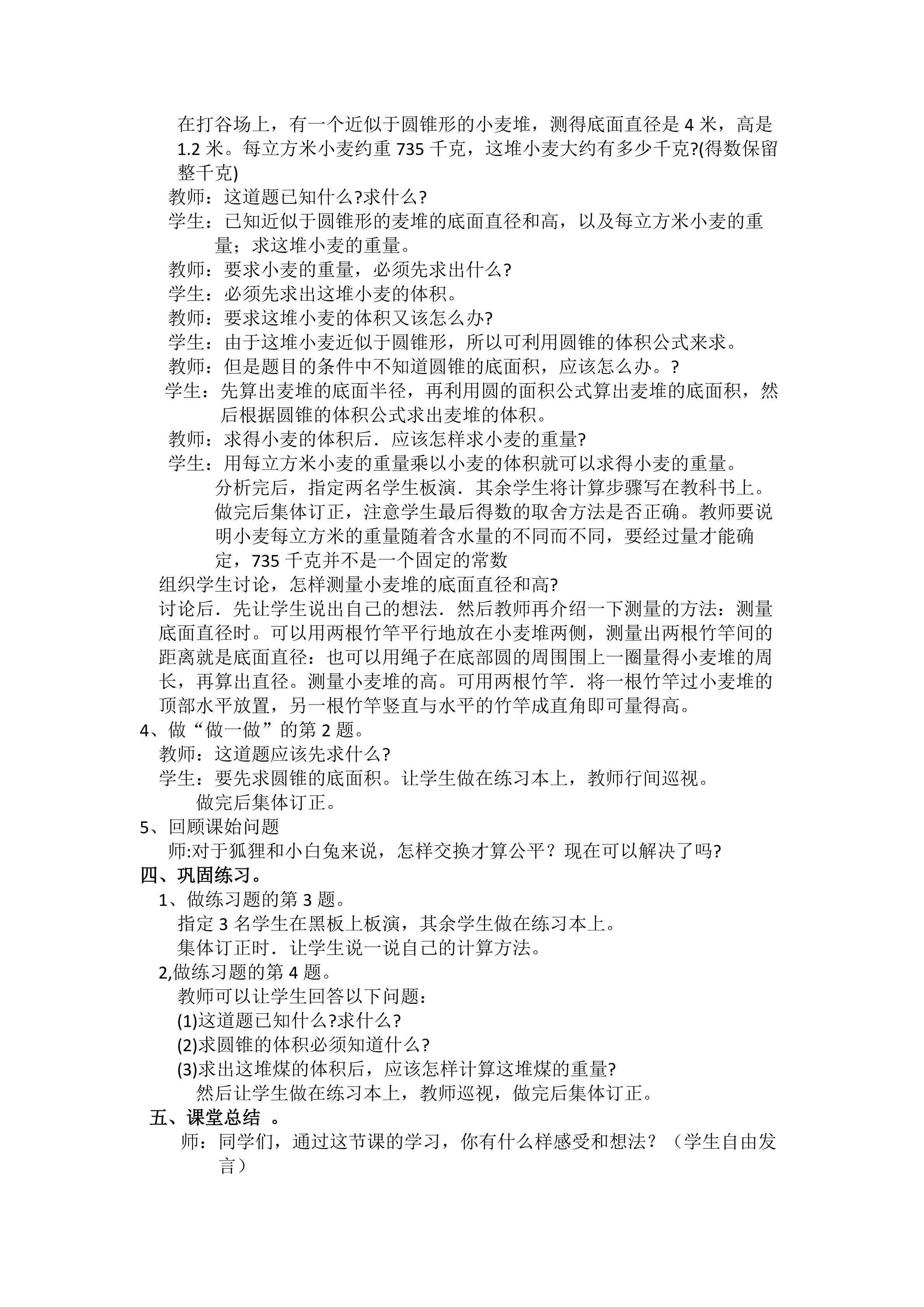 在打谷场上，有一个近似于圆锥形的小麦堆，测得底面直径是 4 米，高是 1.2 米。每立方米小麦约重 735 千克，这堆小麦大约有多少千克?(得数保留整千克)

教师：这道题已知什么?求什么?

学生：已知近似于圆锥形的麦堆的底面直径和高，以及每立方米小麦的重量；求这堆小麦的重量。

教师：要求小麦的重量，必须先求出什么?

学生：必须先求出这堆小麦的体积。

教师：要求这堆小麦的体积又该怎么办?

学生：由于这堆小麦近似于圆锥形，所以可利用圆锥的体积公式来求。

教师：但是题目的条件中不知道圆锥的底面积，应该怎么办。?

学生：先算出麦堆的底面半径，再利用圆的面积公式算出麦堆的底面积，然后根据圆锥的体积公式求出麦堆的体积。

教师：求得小麦的体积后．应该怎样求小麦的重量?

学生：用每立方米小麦的重量乘以小麦的体积就可以求得小麦的重量。

分析完后，指定两名学生板演．其余学生将计算步骤写在教科书上。做完后集体订正，注意学生最后得数的取舍方法是否正确。教师要说明小麦每立方米的重量随着含水量的不同而不同，要经过量才能确定，735 千克并不是一个固定的常数

组织学生讨论，怎样测量小麦堆的底面直径和高?

讨论后．先让学生说出自己的想法．然后教师再介绍一下测量的方法：测量底面直径时。可以用两根竹竿平行地放在小麦堆两侧，测量出两根竹竿间的距离就是底面直径：也可以用绳子在底部圆的周围围上一圈量得小麦堆的周长，再算出直径。测量小麦堆的高。可用两根竹竿．将一根竹竿过小麦堆的顶部水平放置，另一根竹竿竖直与水平的竹竿成直角即可量得高。

4、做“做一做”的第 2 题。

教师：这道题应该先求什么?

学生：要先求圆锥的底面积。让学生做在练习本上，教师行间巡视。

做完后集体订正。

5、回顾课始问题

师:对于狐狸和小白兔来说，怎样交换才算公平？现在可以解决了吗?

四、巩固练习。

1、做练习题的第 3 题。

指定 3 名学生在黑板上板演，其余学生做在练习本上。

集体订正时．让学生说一说自己的计算方法。

2,做练习题的第 4 题。

教师可以让学生回答以下问题：

(1)这道题已知什么?求什么?

(2)求圆锥的体积必须知道什么?

(3)求出这堆煤的体积后，应该怎样计算这堆煤的重量?

然后让学生做在练习本上，教师巡视，做完后集体订正。

五、课堂总结 。

师：同学们，通过这节课的学习，你有什么样感受和想法？（学生自由发言）